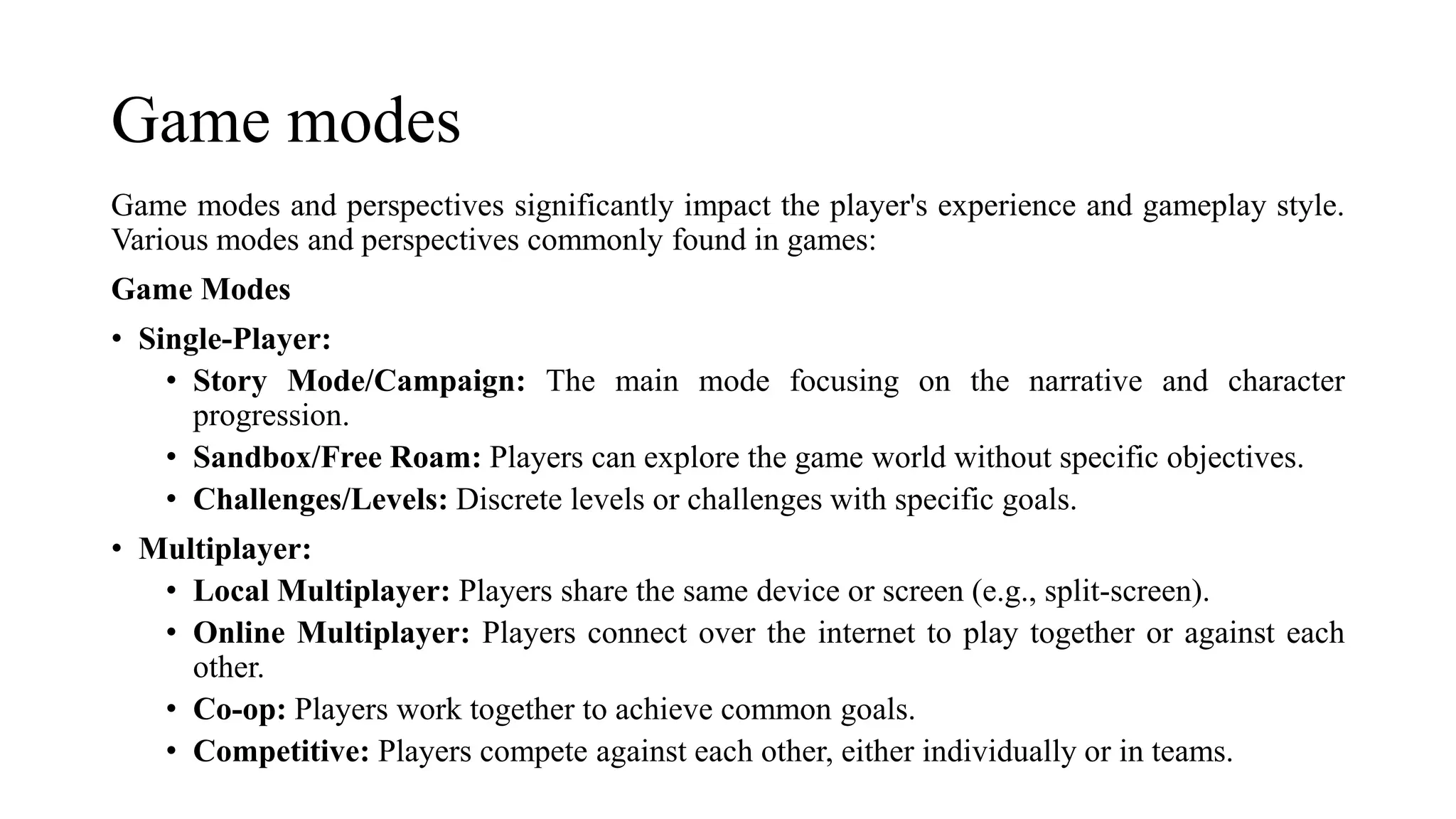 Game modes

Game modes and perspectives significantly impact the player's experience and gameplay style. Various modes and perspectives commonly found in games:

Game Modes

• Single-Player:
  • Story Mode/Campaign: The main mode focusing on the narrative and character progression.
  • Sandbox/Free Roam: Players can explore the game world without specific objectives.
  • Challenges/Levels: Discrete levels or challenges with specific goals.

• Multiplayer:
  • Local Multiplayer: Players share the same device or screen (e.g., split-screen).
  • Online Multiplayer: Players connect over the internet to play together or against each other.
  • Co-op: Players work together to achieve common goals.
  • Competitive: Players compete against each other, either individually or in teams.